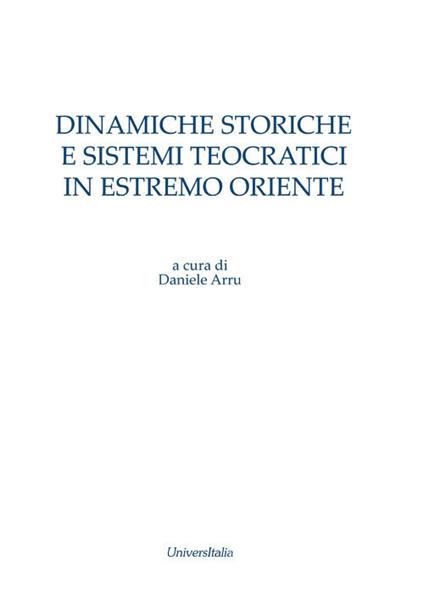 DINAMICHE STORICHE
E SISTEMI TEOCRATICI
IN ESTREMO ORIENTE

a cura di
Daniele Arru

UniversItalia